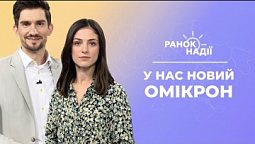 РАНОК НАДІЇ

У НАС НОВИЙ ОМІКРОН